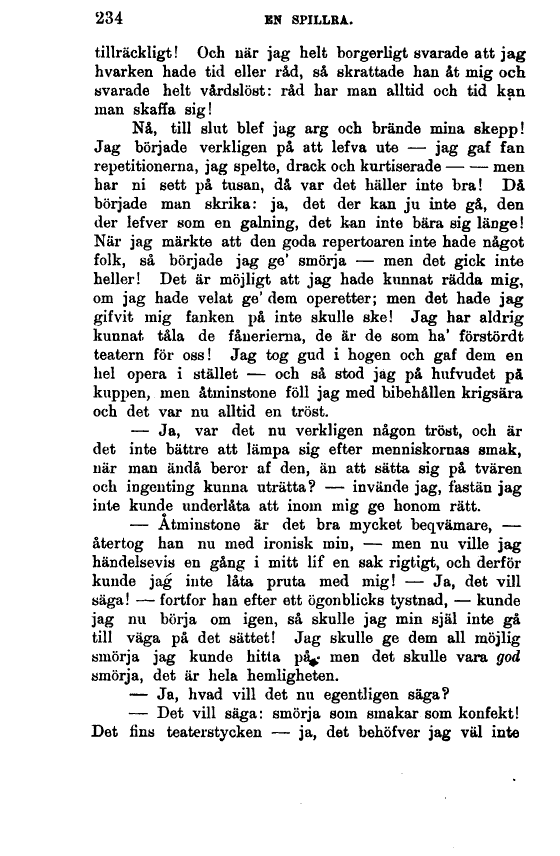 234 EN SPILLRA.

tillräckligt! Och när jag helt borgerligt svarade att jag hvarken hade tid eller råd, så skrattade han åt mig och svarade helt vårdslöst: råd har man alltid och tid kan man skaffa sig!

Nå, till slut blef jag arg och brände mina skepp! Jag började verkligen på att lefva ute — jag gaf fan repetitionerna, jag spelte, drack och kurtiserade — — men har ni sett på tusan, då var det häller inte bra! Då började man skrika: ja, det der kan ju inte gå, den der lefver som en galning, det kan inte bära sig länge! När jag märkte att den goda repertoaren inte hade något folk, så började jag ge' smörja — men det gick inte heller! Det är möjligt att jag hade kunnat rädda mig, om jag hade velat ge' dem operetter; men det hade jag gifvit mig fanken på inte skulle ske! Jag har aldrig kunnat tåla de fånerierna, de är de som ha' förstördt teatern för oss! Jag tog gud i hogen och gaf dem en hel opera i stället — och så stod jag på hufvudet på kuppen, men åtminstone föll jag med bibehållen krigsära och det var nu alltid en tröst.

— Ja, var det nu verkligen någon tröst, och är det inte bättre att lämpa sig efter menniskornas smak, när man ändå beror af den, än att sätta sig på tvären och ingenting kunna uträtta? — invände jag, fastän jag inte kunde underlåta att inom mig ge honom rätt.

— Åtminstone är det bra mycket beqvämare, — återtog han nu med ironisk min, — men nu ville jag händelsevis en gång i mitt lif en sak rigtigt, och derför kunde jag inte låta pruta med mig! — Ja, det vill säga! — fortfor han efter ett ögonblicks tystnad, — kunde jag nu börja om igen, så skulle jag min själ inte gå till väga på det sättet! Jag skulle ge dem all möjlig smörja jag kunde hitta på, men det skulle vara god smörja, det är hela hemligheten.

— Ja, hvad vill det nu egentligen säga?

— Det vill säga: smörja som smakar som konfekt! Det fins teaterstycken — ja, det behöfver jag väl inte